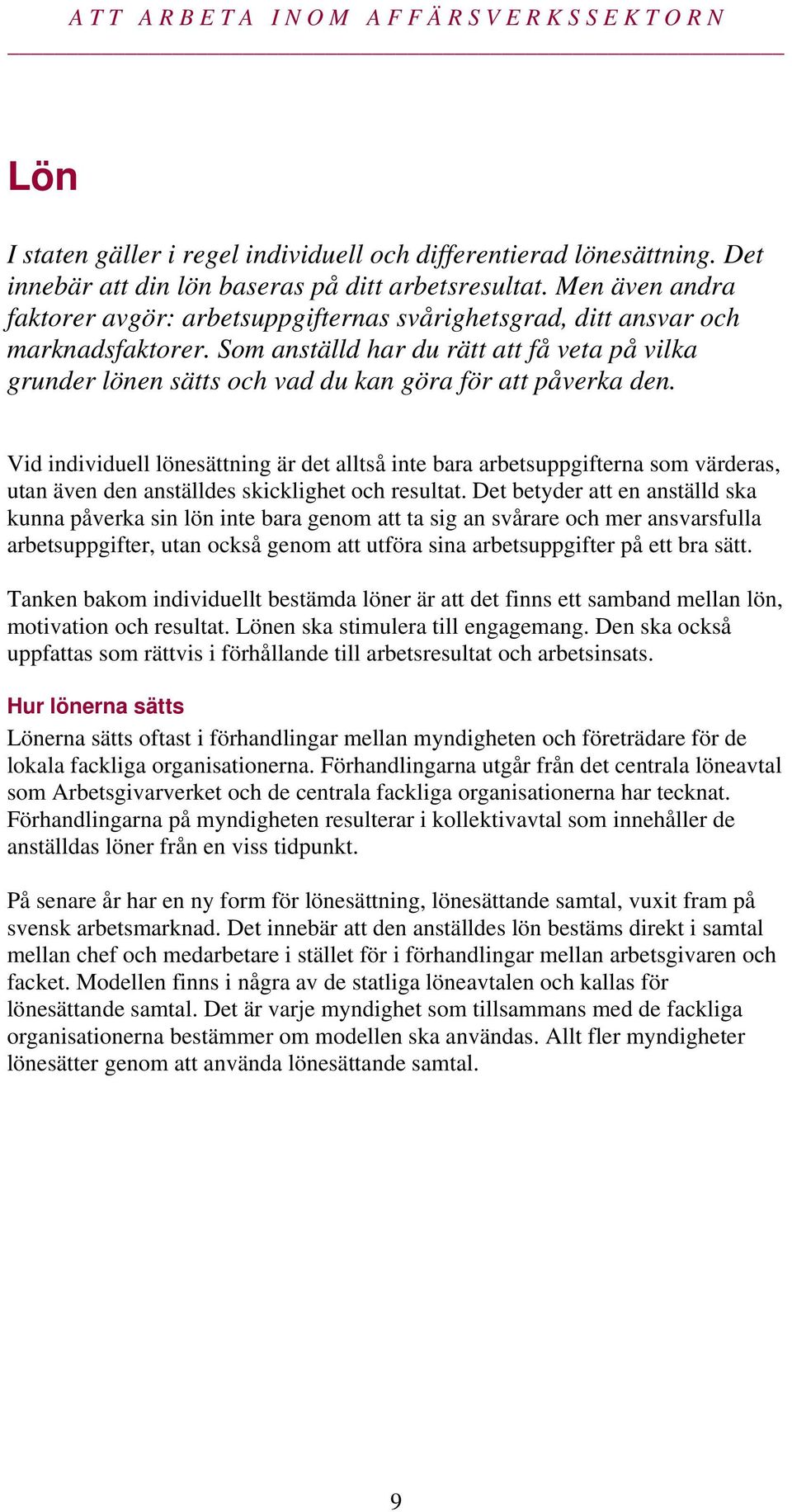 ATT ARBETA INOM AFFÄRSVERKSSEKTORN

Lön

I staten gäller i regel individuell och differentierad lönesättning. Det innebär att din lön baseras på ditt arbetsresultat. Men även andra faktorer avgör: arbetsuppgifternas svårighetsgrad, ditt ansvar och marknadsfaktorer. Som anställd har du rätt att få veta på vilka grunder lönen sätts och vad du kan göra för att påverka den.

Vid individuell lönesättning är det alltså inte bara arbetsuppgifterna som värderas, utan även den anställdes skicklighet och resultat. Det betyder att en anställd ska kunna påverka sin lön inte bara genom att ta sig an svårare och mer ansvarsfulla arbetsuppgifter, utan också genom att utföra sina arbetsuppgifter på ett bra sätt.

Tanken bakom individuellt bestämda löner är att det finns ett samband mellan lön, motivation och resultat. Lönen ska stimulera till engagemang. Den ska också uppfattas som rättvis i förhållande till arbetsresultat och arbetsinsats.

Hur lönerna sätts

Lönerna sätts oftast i förhandlingar mellan myndigheten och företrädare för de lokala fackliga organisationerna. Förhandlingarna utgår från det centrala löneavtal som Arbetsgivarverket och de centrala fackliga organisationerna har tecknat. Förhandlingarna på myndigheten resulterar i kollektivavtal som innehåller de anställdas löner från en viss tidpunkt.

På senare år har en ny form för lönesättning, lönesättande samtal, vuxit fram på svensk arbetsmarknad. Det innebär att den anställdes lön bestäms direkt i samtal mellan chef och medarbetare i stället för i förhandlingar mellan arbetsgivaren och facket. Modellen finns i några av de statliga löneavtalen och kallas för lönesättande samtal. Det är varje myndighet som tillsammans med de fackliga organisationerna bestämmer om modellen ska användas. Allt fler myndigheter lönesätter genom att använda lönesättande samtal.

9